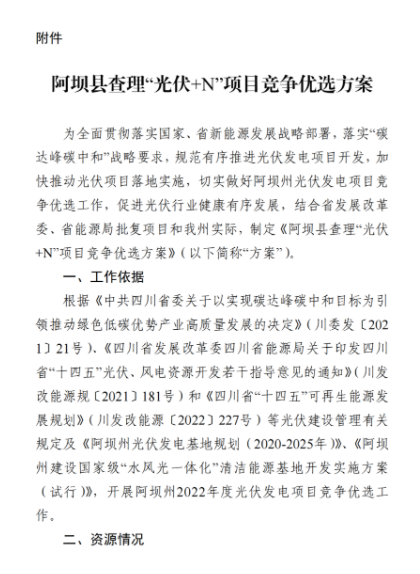 附件

阿坝县查理“光伏+N”项目竞争优选方案

为全面贯彻落实国家、省新能源发展战略部署，落实“碳达峰碳中和”战略要求，规范有序推进光伏发电项目开发，加快推动光伏项目落地实施，切实做好阿坝州光伏发电项目竞争优选工作，促进光伏行业健康有序发展，结合省发展改革委、省能源局批复项目和我州实际，制定《阿坝县查理“光伏+N”项目竞争优选方案》（以下简称“方案”）。

一、工作依据

根据《中共四川省委关于以实现碳达峰碳中和目标为引领推动绿色低碳优势产业高质量发展的决定》（川委发〔2021〕21号）、《四川省发展改革委四川省能源局关于印发四川省“十四五”光伏、风电资源开发若干指导意见的通知》（川发改能源规〔2021〕181号）和《四川省“十四五”可再生能源发展规划》（川发改能源〔2022〕227号）等光伏建设管理有关规定及《阿坝州光伏发电基地规划（2020-2025年）》、《阿坝州建设国家级“水风光一体化”清洁能源基地开发实施方案（试行）》，开展阿坝州2022年度光伏发电项目竞争优选工作。

二、资源情况